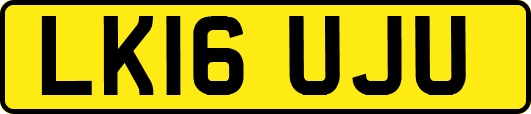 LK16 UJU